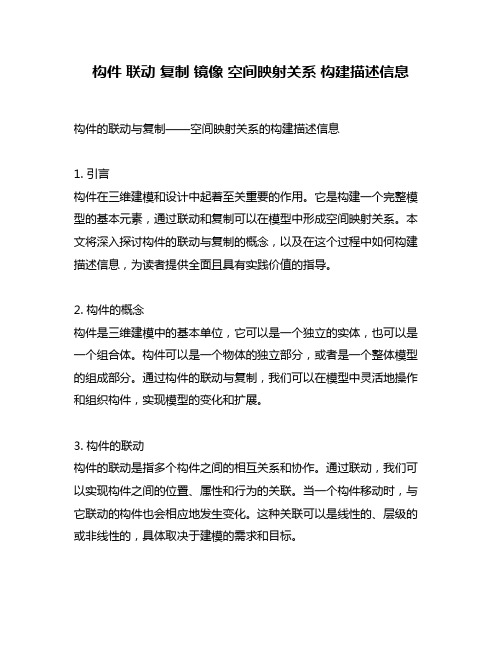 构件 联动 复制 镜像 空间映射关系 构建描述信息

构件的联动与复制——空间映射关系的构建描述信息

1. 引言
构件在三维建模和设计中起着至关重要的作用。它是构建一个完整模型的基本元素，通过联动和复制可以在模型中形成空间映射关系。本文将深入探讨构件的联动与复制的概念，以及在这个过程中如何构建描述信息，为读者提供全面且具有实践价值的指导。

2. 构件的概念
构件是三维建模中的基本单位，它可以是一个独立的实体，也可以是一个组合体。构件可以是一个物体的独立部分，或者是一个整体模型的组成部分。通过构件的联动与复制，我们可以在模型中灵活地操作和组织构件，实现模型的变化和扩展。

3. 构件的联动
构件的联动是指多个构件之间的相互关系和协作。通过联动，我们可以实现构件之间的位置、属性和行为的关联。当一个构件移动时，与它联动的构件也会相应地发生变化。这种关联可以是线性的、层级的或非线性的，具体取决于建模的需求和目标。